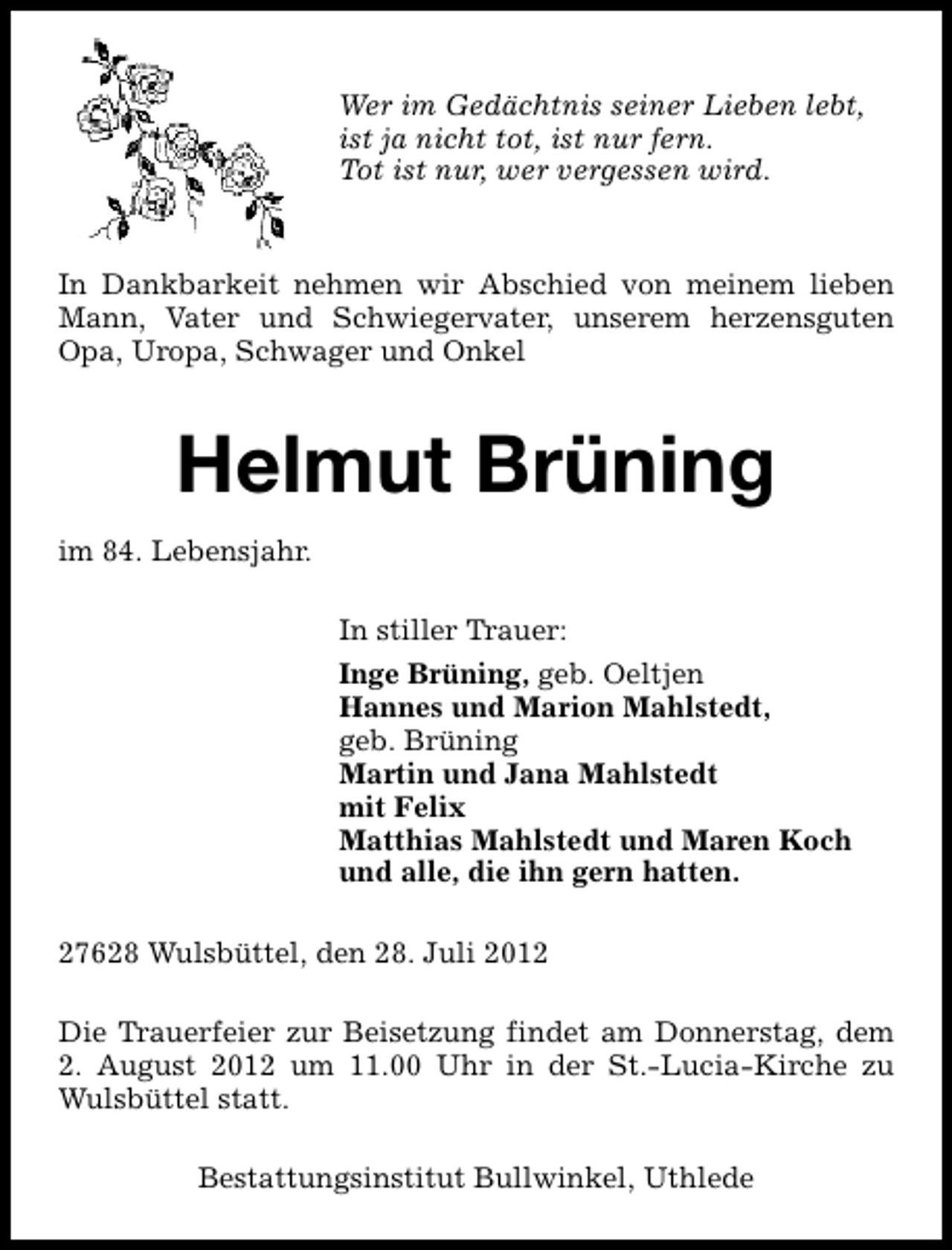 Wer im Gedächtnis seiner Lieben lebt,
ist ja nicht tot, ist nur fern.
Tot ist nur, wer vergessen wird.

In Dankbarkeit nehmen wir Abschied von meinem lieben Mann, Vater und Schwiegervater, unserem herzensguten Opa, Uropa, Schwager und Onkel

Helmut Brüning

im 84. Lebensjahr.

In stiller Trauer:

Inge Brüning, geb. Oeltjen
Hannes und Marion Mahlstedt,
geb. Brüning
Martin und Jana Mahlstedt
mit Felix
Matthias Mahlstedt und Maren Koch
und alle, die ihn gern hatten.

27628 Wulsbüttel, den 28. Juli 2012

Die Trauerfeier zur Beisetzung findet am Donnerstag, dem 2. August 2012 um 11.00 Uhr in der St.-Lucia-Kirche zu Wulsbüttel statt.

Bestattungsinstitut Bullwinkel, Uthlede